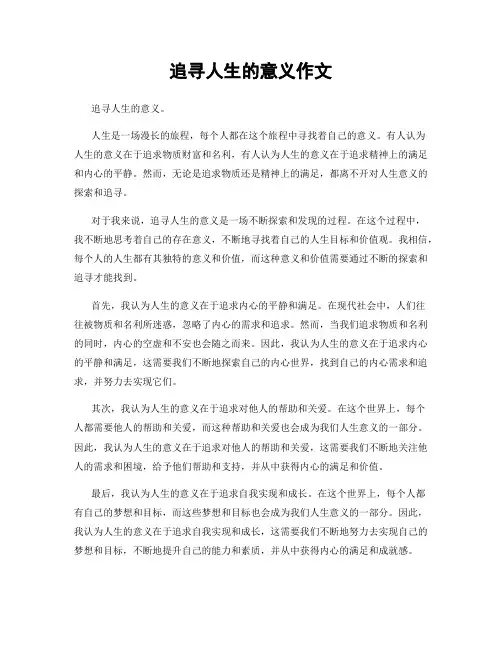 追寻人生的意义作文

追寻人生的意义。

人生是一场漫长的旅程，每个人都在这个旅程中寻找着自己的意义。有人认为人生的意义在于追求物质财富和名利，有人认为人生的意义在于追求精神上的满足和内心的平静。然而，无论是追求物质还是精神上的满足，都离不开对人生意义的探索和追寻。

对于我来说，追寻人生的意义是一场不断探索和发现的过程。在这个过程中，我不断地思考着自己的存在意义，不断地寻找着自己的人生目标和价值观。我相信，每个人的人生都有其独特的意义和价值，而这种意义和价值需要通过不断的探索和追寻才能找到。

首先，我认为人生的意义在于追求内心的平静和满足。在现代社会中，人们往往被物质和名利所迷惑，忽略了内心的需求和追求。然而，当我们追求物质和名利的同时，内心的空虚和不安也会随之而来。因此，我认为人生的意义在于追求内心的平静和满足，这需要我们不断地探索自己的内心世界，找到自己的内心需求和追求，并努力去实现它们。

其次，我认为人生的意义在于追求对他人的帮助和关爱。在这个世界上，每个人都需要他人的帮助和关爱，而这种帮助和关爱也会成为我们人生意义的一部分。因此，我认为人生的意义在于追求对他人的帮助和关爱，这需要我们不断地关注他人的需求和困境，给予他们帮助和支持，并从中获得内心的满足和价值。

最后，我认为人生的意义在于追求自我实现和成长。在这个世界上，每个人都有自己的梦想和目标，而这些梦想和目标也会成为我们人生意义的一部分。因此，我认为人生的意义在于追求自我实现和成长，这需要我们不断地努力去实现自己的梦想和目标，不断地提升自己的能力和素质，并从中获得内心的满足和成就感。